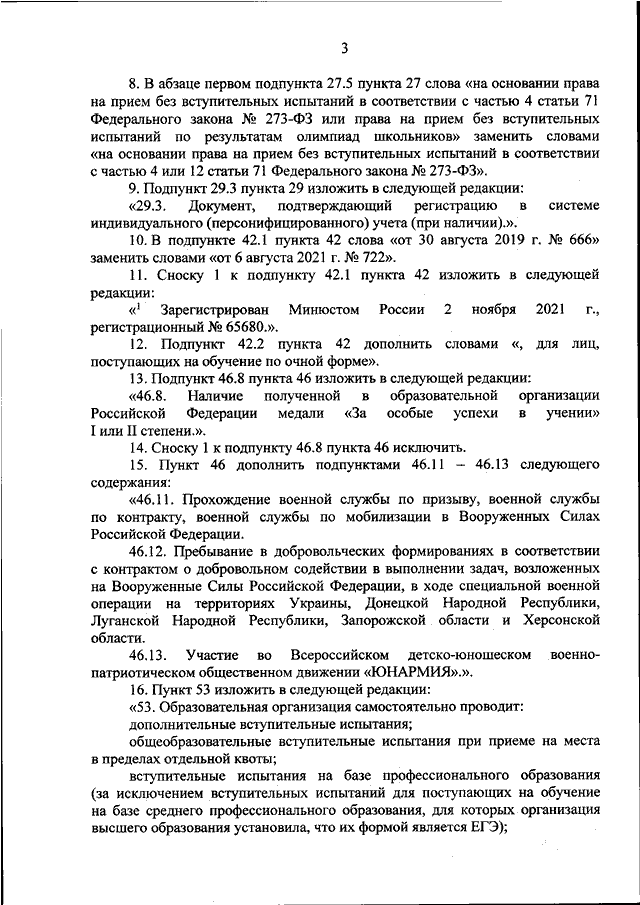 3

8. В абзаце первом подпункта 27.5 пункта 27 слова «на основании права на прием без вступительных испытаний в соответствии с частью 4 статьи 71 Федерального закона № 273-ФЗ или права на прием без вступительных испытаний по результатам олимпиад школьников» заменить словами «на основании права на прием без вступительных испытаний в соответствии с частью 4 или 12 статьи 71 Федерального закона № 273-ФЗ».

9. Подпункт 29.3 пункта 29 изложить в следующей редакции:

«29.3. Документ, подтверждающий регистрацию в системе индивидуального (персонифицированного) учета (при наличии).».

10. В подпункте 42.1 пункта 42 слова «от 30 августа 2019 г. № 666» заменить словами «от 6 августа 2021 г. № 722».

11. Сноску 1 к подпункту 42.1 пункта 42 изложить в следующей редакции:

«$^1$ Зарегистрирован Минюстом России 2 ноября 2021 г., регистрационный № 65680.».

12. Подпункт 42.2 пункта 42 дополнить словами «, для лиц, поступающих на обучение по очной форме».

13. Подпункт 46.8 пункта 46 изложить в следующей редакции:

«46.8. Наличие полученной в образовательной организации Российской Федерации медали «За особые успехи в учении» I или II степени.».

14. Сноску 1 к подпункту 46.8 пункта 46 исключить.

15. Пункт 46 дополнить подпунктами 46.11 – 46.13 следующего содержания:

«46.11. Прохождение военной службы по призыву, военной службы по контракту, военной службы по мобилизации в Вооруженных Силах Российской Федерации.

46.12. Пребывание в добровольческих формированиях в соответствии с контрактом о добровольном содействии в выполнении задач, возложенных на Вооруженные Силы Российской Федерации, в ходе специальной военной операции на территориях Украины, Донецкой Народной Республики, Луганской Народной Республики, Запорожской области и Херсонской области.

46.13. Участие во Всероссийском детско-юношеском военно-патриотическом общественном движении «ЮНАРМИЯ».».

16. Пункт 53 изложить в следующей редакции:

«53. Образовательная организация самостоятельно проводит:

дополнительные вступительные испытания;

общеобразовательные вступительные испытания при приеме на места в пределах отдельной квоты;

вступительные испытания на базе профессионального образования (за исключением вступительных испытаний для поступающих на обучение на базе среднего профессионального образования, для которых организация высшего образования установила, что их формой является ЕГЭ);